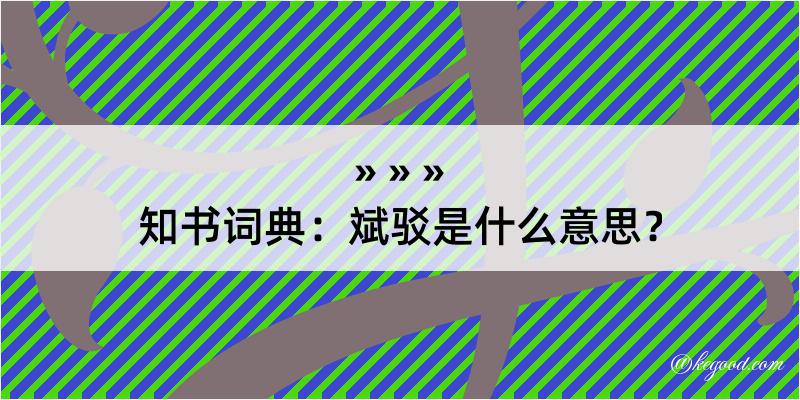 » » »
知书词典：斌驳是什么意思？

@kegood.com